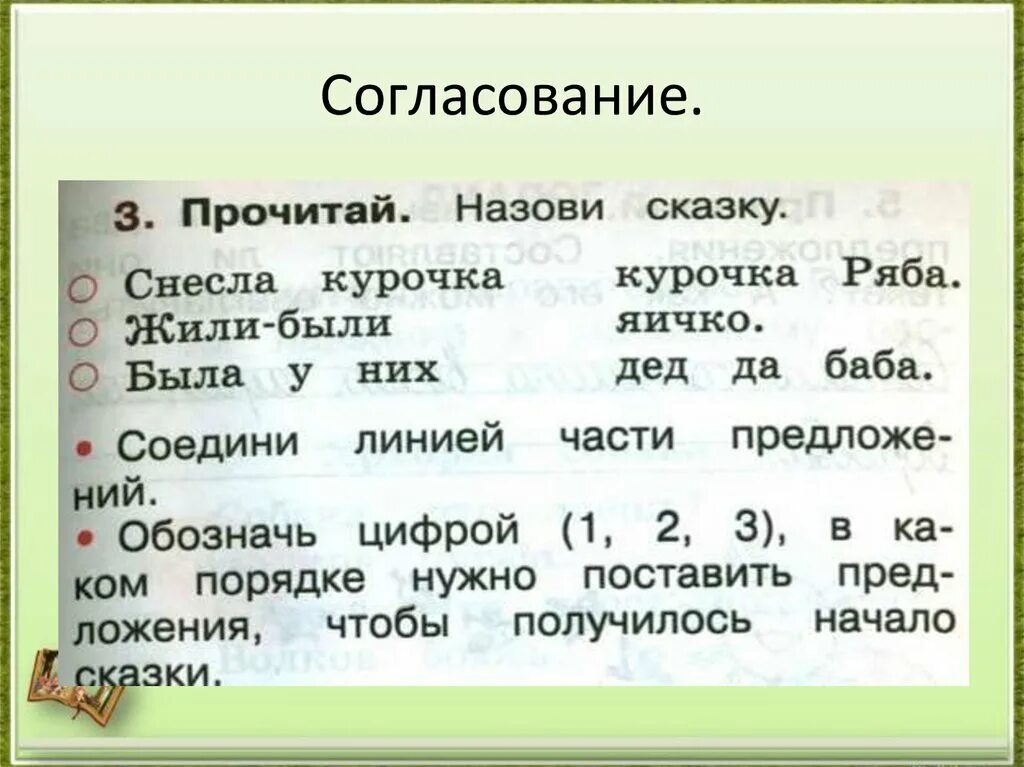 Согласование.

3. Прочитай. Назови сказку.

○ Снесла курочка
○ Жили-были
○ Была у них

курочка Ряба.
яичко.
дед да баба.

• Соедини линией части предложений.

• Обозначь цифрой (1, 2, 3), в каком порядке нужно поставить предложения, чтобы получилось начало сказки.